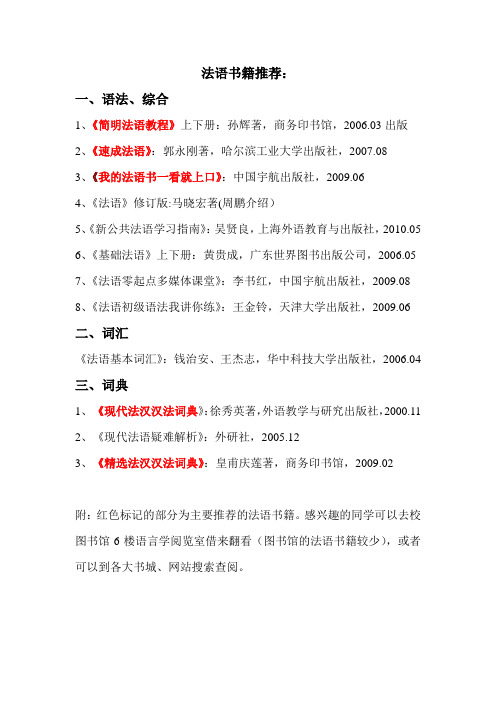 法语书籍推荐：

一、语法、综合

1、《简明法语教程》上下册：孙辉著，商务印书馆，2006.03 出版

2、《速成法语》：郭永刚著，哈尔滨工业大学出版社，2007.08

3、《我的法语书一看就上口》：中国宇航出版社，2009.06

4、《法语》修订版:马晓宏著(周鹏介绍）

5、《新公共法语学习指南》：吴贤良，上海外语教育与出版社，2010.05

6、《基础法语》上下册：黄贵成，广东世界图书出版公司，2006.05

7、《法语零起点多媒体课堂》：李书红，中国宇航出版社，2009.08

8、《法语初级语法我讲你练》：王金铃，天津大学出版社，2009.06

二、词汇

《法语基本词汇》：钱治安、王杰志，华中科技大学出版社，2006.04

三、词典

1、《现代法汉汉法词典》：徐秀英著，外语教学与研究出版社，2000.11

2、《现代法语疑难解析》：外研社，2005.12

3、《精选法汉汉法词典》：皇甫庆莲著，商务印书馆，2009.02

附：红色标记的部分为主要推荐的法语书籍。感兴趣的同学可以去校图书馆 6 楼语言学阅览室借来翻看（图书馆的法语书籍较少），或者可以到各大书城、网站搜索查阅。